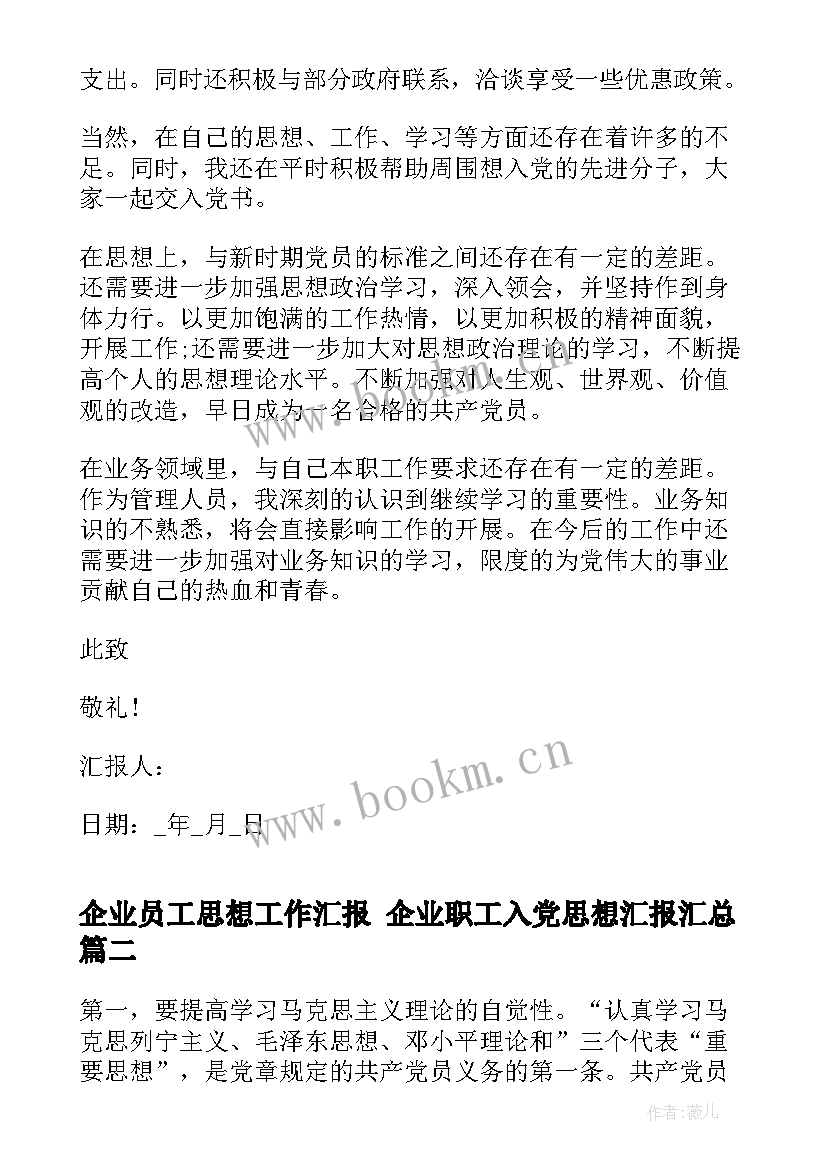 支出。同时还积极与部分政府联系，洽谈享受一些优惠政策。

当然，在自己的思想、工作、学习等方面还存在着许多的不足。同时，我还在平时积极帮助周围想入党的先进分子，大家一起交入党书。

在思想上，与新时期党员的标准之间还存在有一定的差距。还需要进一步加强思想政治学习，深入领会，并坚持作到身体力行。以更加饱满的工作热情，以更加积极的精神面貌，开展工作;还需要进一步加大对思想政治理论的学习，不断提高个人的思想理论水平。不断加强对人生观、世界观、价值观的改造，早日成为一名合格的共产党员。

在业务领域里，与自己本职工作要求还存在有一定的差距。作为管理人员，我深刻的认识到继续学习的重要性。业务知识的不熟悉，将会直接影响工作的开展。在今后的工作中还需要进一步加强对业务知识的学习，限度的为党伟大的事业贡献自己的热血和青春。

此致

敬礼！

汇报人：

日期：_年_月_日

www.bookm.cn

企业员工思想工作汇报 企业职工入党思想汇报汇总篇二

第一，要提高学习马克思主义理论的自觉性。“认真学习马克思列宁主义、毛泽东思想、邓小平理论和”三个代表“重要思想”，是党章规定的共产党员义务的第一条。共产党员

作者:薇儿